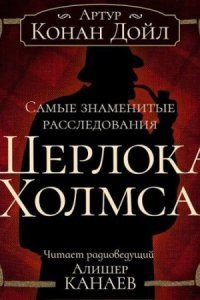 Артур
Конан Дойл

Самые знаменитые расследования

Шерлока Холмса

Читает радиоведущий
Алишер
Канаев